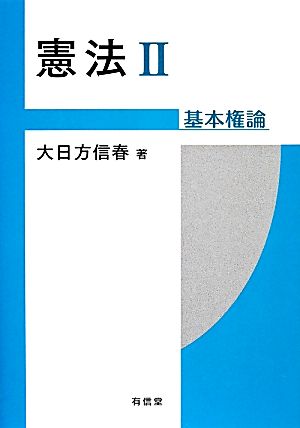 憲法 II

基本権論

大日方信春 著

有信堂